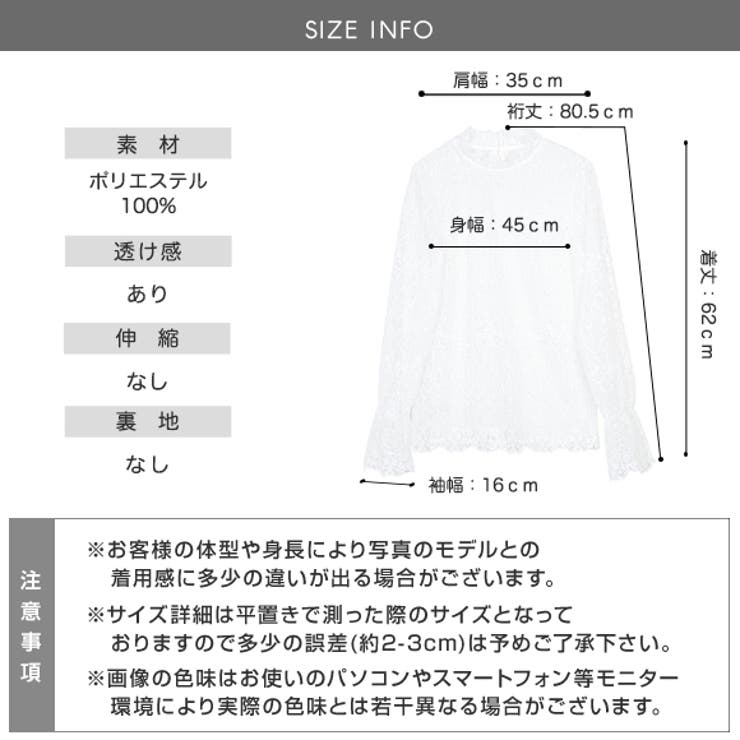 SIZE INFO

素　材

ポリエステル
100%

透け感

あり

伸　縮

なし

裏　地

なし

肩幅：35ｃｍ

裄丈：80.5ｃｍ

身幅：45ｃｍ

着丈：62ｃｍ

袖幅：16ｃｍ

注意事項

※お客様の体型や身長により写真のモデルとの着用感に多少の違いが出る場合がございます。

※サイズ詳細は平置きで測った際のサイズとなっておりますので多少の誤差(約2-3cm)は予めご了承下さい。

※画像の色味はお使いのパソコンやスマートフォン等モニター環境により実際の色味とは若干異なる場合がございます。